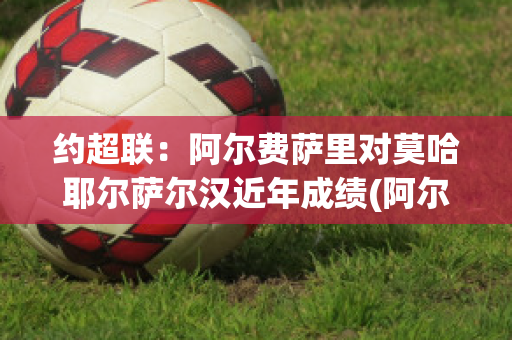 约超联：阿尔费萨里对莫哈耶尔萨尔汉近年成绩(阿尔